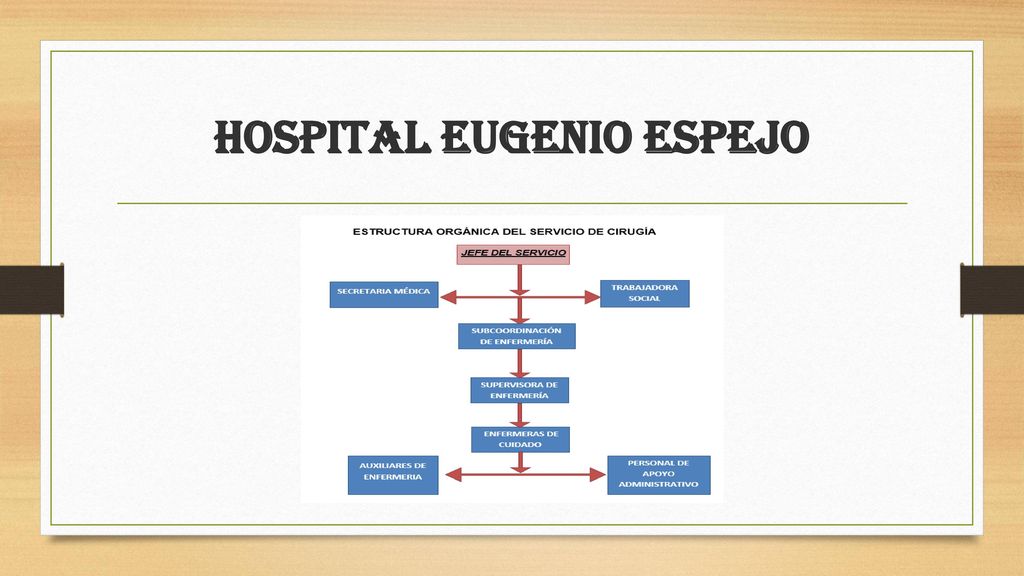 HOSPITAL EUGENIO ESPEJO

ESTRUCTURA ORGÁNICA DEL SERVICIO DE CIRUGÍA

JEFE DEL SERVICIO

SECRETARIA MÉDICA

TRABAJADORA SOCIAL

SUBCOORDINACIÓN DE ENFERMERÍA

SUPERVISORA DE ENFERMERÍA

ENFERMERAS DE CUIDADO

AUXILIARES DE ENFERMERIA

PERSONAL DE APOYO ADMINISTRATIVO